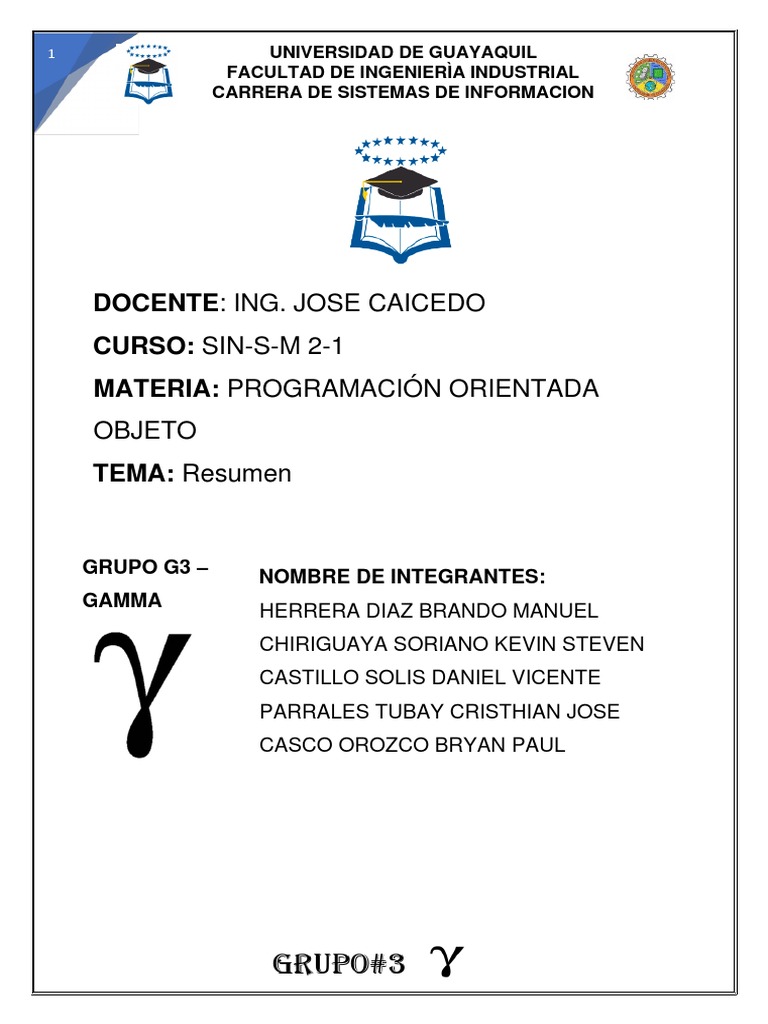 1

UNIVERSIDAD DE GUAYAQUIL
FACULTAD DE INGENIERÌA INDUSTRIAL
CARRERA DE SISTEMAS DE INFORMACION

DOCENTE: ING. JOSE CAICEDO

CURSO: SIN-S-M 2-1

MATERIA: PROGRAMACIÓN ORIENTADA OBJETO

TEMA: Resumen

GRUPO G3 – GAMMA

$\gamma$

NOMBRE DE INTEGRANTES:
HERRERA DIAZ BRANDO MANUEL
CHIRIGUAYA SORIANO KEVIN STEVEN
CASTILLO SOLIS DANIEL VICENTE
PARRALES TUBAY CRISTHIAN JOSE
CASCO OROZCO BRYAN PAUL

GRUPO#3 $\gamma$